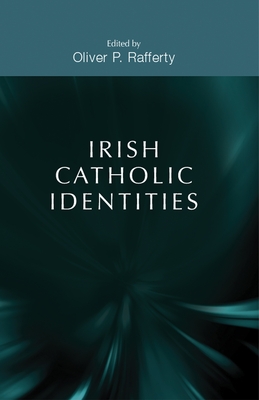 Edited by
Oliver P. Rafferty

IRISH
CATHOLIC
IDENTITIES